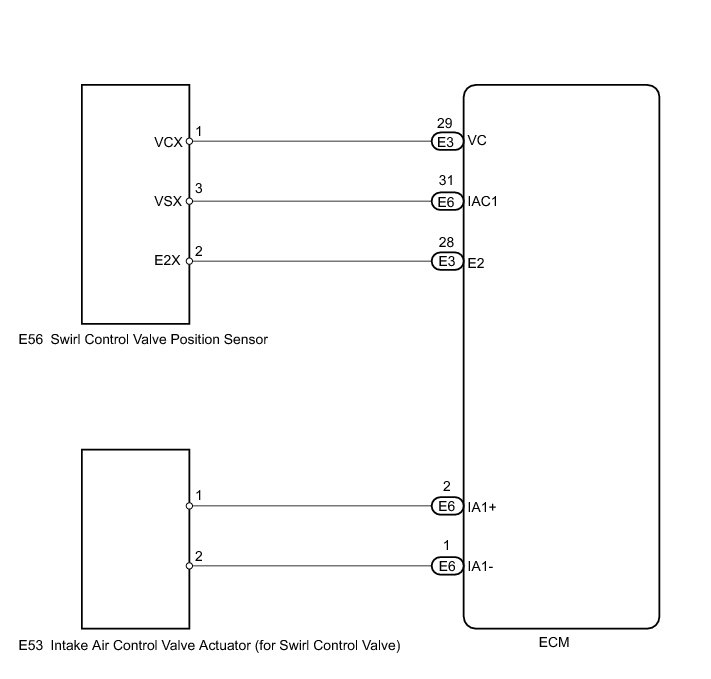 VCX 1
29
E3 VC

VSX 3
31
E6 IAC1

E2X 2
28
E3 E2

E56 Swirl Control Valve Position Sensor

1
2
E6 IA1+

2
1
E6 IA1-

E53 Intake Air Control Valve Actuator (for Swirl Control Valve)

ECM